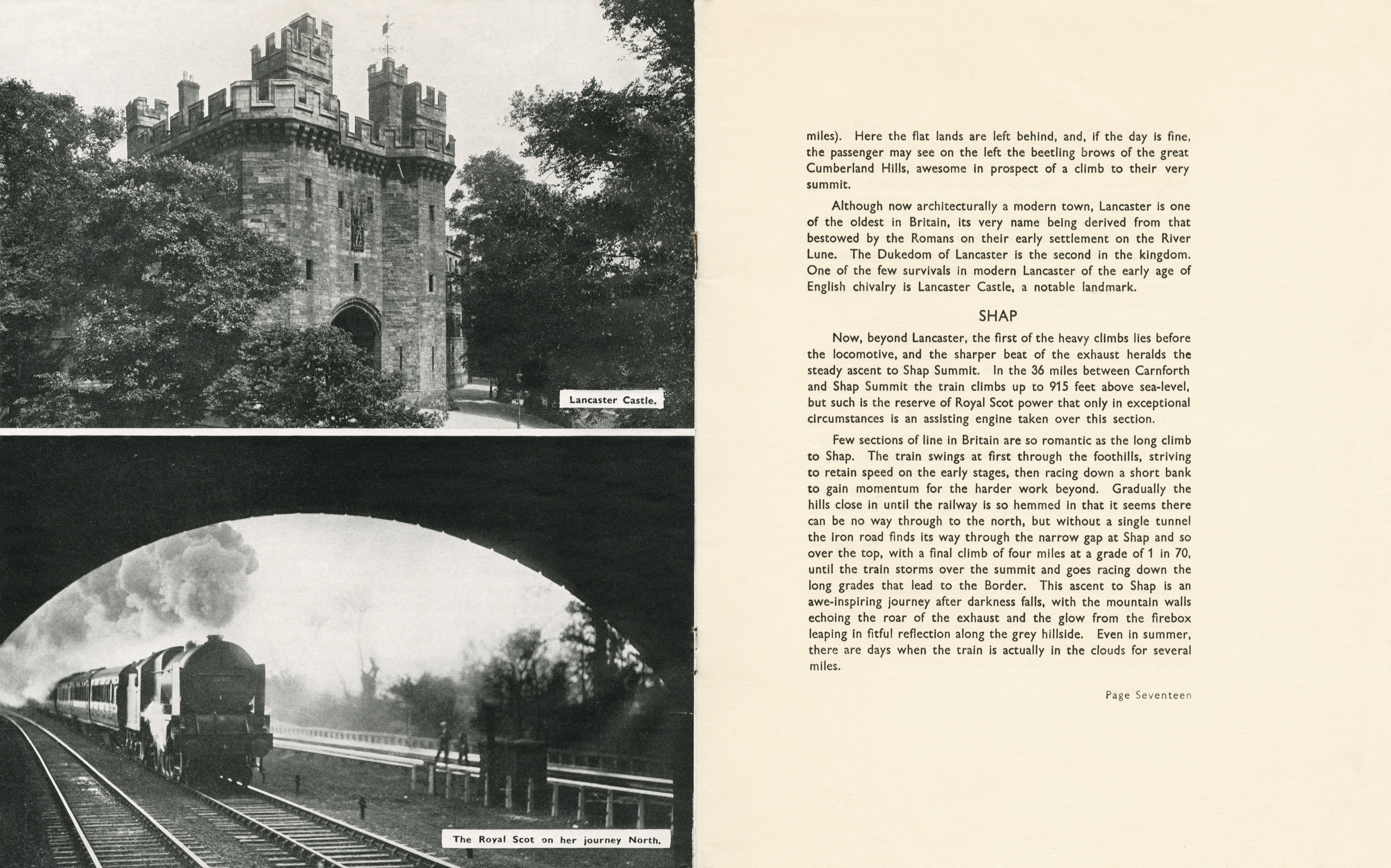 Lancaster Castle.

The Royal Scot on her journey North.

miles). Here the flat lands are left behind, and, if the day is fine, the passenger may see on the left the beetling brows of the great Cumberland Hills, awesome in prospect of a climb to their very summit.

Although now architecturally a modern town, Lancaster is one of the oldest in Britain, its very name being derived from that bestowed by the Romans on their early settlement on the River Lune. The Dukedom of Lancaster is the second in the kingdom. One of the few survivals in modern Lancaster of the early age of English chivalry is Lancaster Castle, a notable landmark.

SHAP

Now, beyond Lancaster, the first of the heavy climbs lies before the locomotive, and the sharper beat of the exhaust heralds the steady ascent to Shap Summit. In the 36 miles between Carnforth and Shap Summit the train climbs up to 915 feet above sea-level, but such is the reserve of Royal Scot power that only in exceptional circumstances is an assisting engine taken over this section.

Few sections of line in Britain are so romantic as the long climb to Shap. The train swings at first through the foothills, striving to retain speed on the early stages, then racing down a short bank to gain momentum for the harder work beyond. Gradually the hills close in until the railway is so hemmed in that it seems there can be no way through to the north, but without a single tunnel the iron road finds its way through the narrow gap at Shap and so over the top, with a final climb of four miles at a grade of 1 in 70, until the train storms over the summit and goes racing down the long grades that lead to the Border. This ascent to Shap is an awe-inspiring journey after darkness falls, with the mountain walls echoing the roar of the exhaust and the glow from the firebox leaping in fitful reflection along the grey hillside. Even in summer, there are days when the train is actually in the clouds for several miles.

Page Seventeen